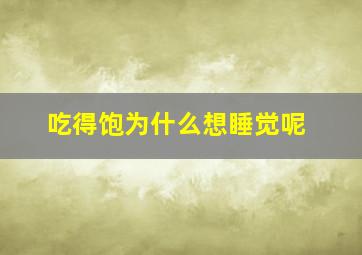 吃得饱为什么想睡觉呢